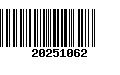 20251062